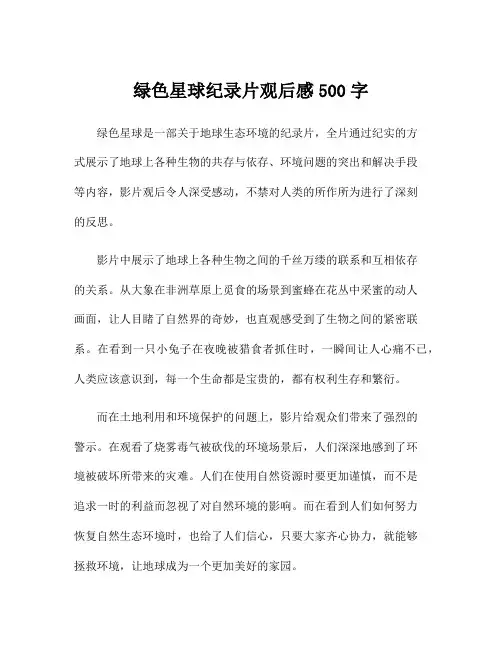 绿色星球纪录片观后感 500 字

绿色星球是一部关于地球生态环境的纪录片，全片通过纪实的方式展示了地球上各种生物的共存与依存、环境问题的突出和解决手段等内容，影片观后令人深受感动，不禁对人类的所作所为进行了深刻的反思。

影片中展示了地球上各种生物之间的千丝万缕的联系和互相依存的关系。从大象在非洲草原上觅食的场景到蜜蜂在花丛中采蜜的动人画面，让人目睹了自然界的奇妙，也直观感受到了生物之间的紧密联系。在看到一只小兔子在夜晚被猎食者抓住时，一瞬间让人心痛不已，人类应该意识到，每一个生命都是宝贵的，都有权利生存和繁衍。

而在土地利用和环境保护的问题上，影片给观众们带来了强烈的警示。在观看了烧雾毒气被砍伐的环境场景后，人们深深地感到了环境被破坏所带来的灾难。人们在使用自然资源时要更加谨慎，而不是追求一时的利益而忽视了对自然环境的影响。而在看到人们如何努力恢复自然生态环境时，也给了人们信心，只要大家齐心协力，就能够拯救环境，让地球成为一个更加美好的家园。